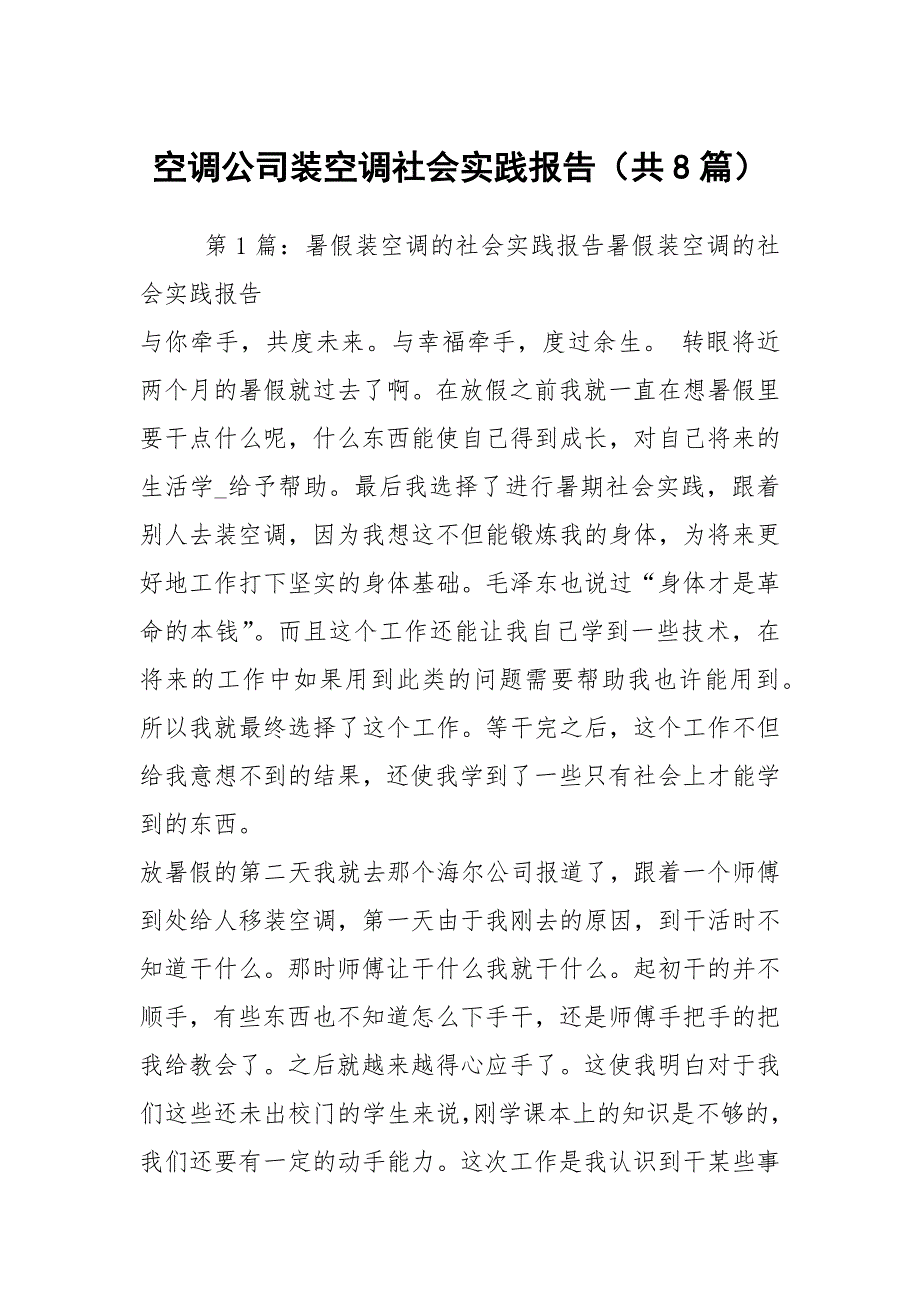 空调公司装空调社会实践报告（共8篇）

第1篇：暑假装空调的社会实践报告暑假装空调的社会实践报告

与你牵手，共度未来。与幸福牵手，度过余生。 转眼将近两个月的暑假就过去了啊。在放假之前我就一直在想暑假里要干点什么呢，什么东西能使自己得到成长，对自己将来的生活学_给予帮助。最后我选择了进行暑期社会实践，跟着别人去装空调，因为我想这不但能锻炼我的身体，为将来更好地工作打下坚实的身体基础。毛泽东也说过“身体才是革命的本钱”。而且这个工作还能让我自己学到一些技术，在将来的工作中如果用到此类的问题需要帮助我也许能用到。所以我就最终选择了这个工作。等干完之后，这个工作不但给我意想不到的结果，还使我学到了一些只有社会上才能学到的东西。

放暑假的第二天我就去那个海尔公司报道了，跟着一个师傅到处给人移装空调，第一天由于我刚去的原因，到干活时不知道干什么。那时师傅让干什么我就干什么。起初干的并不顺手，有些东西也不知道怎么下手干，还是师傅手把手的把我给教会了。之后就越来越得心应手了。这使我明白对于我们这些还未出校门的学生来说，刚学课本上的知识是不够的，我们还要有一定的动手能力。这次工作是我认识到干某些事